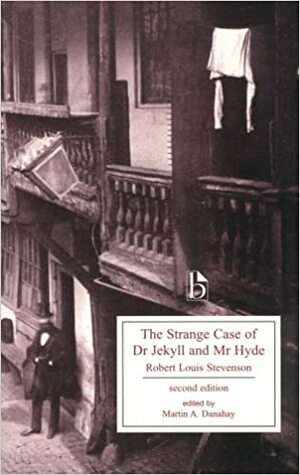 b

The Strange Case of
Dr Jekyll and Mr Hyde

Robert Louis Stevenson

second edition

edited by
Martin A. Danahay